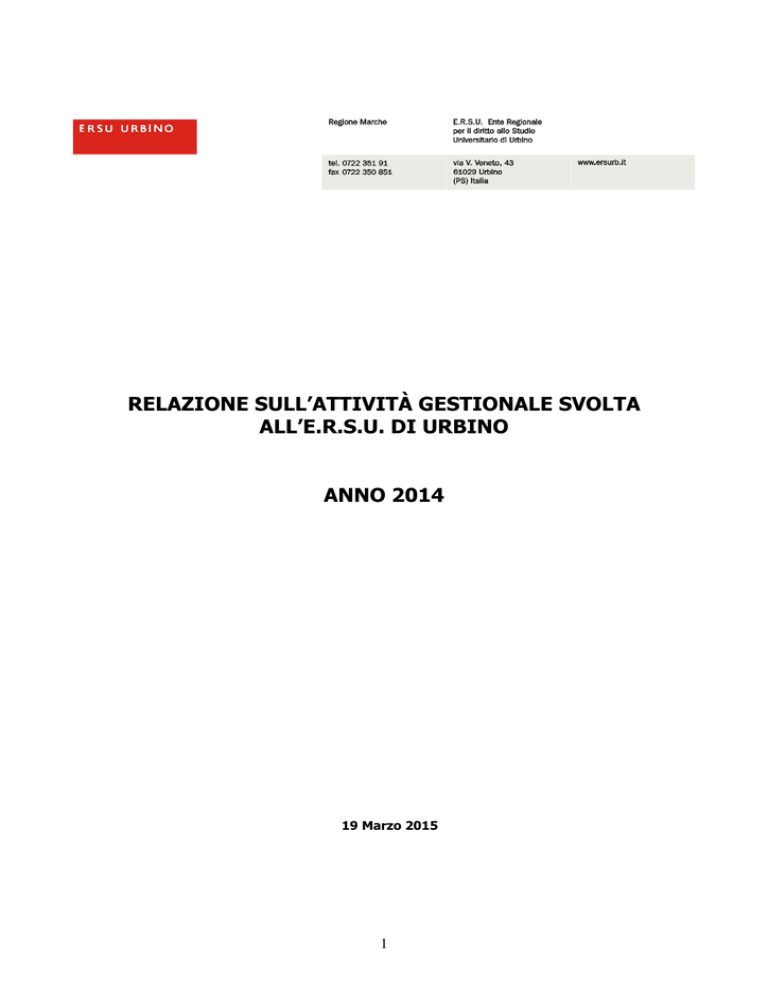 ERSU URBINO

Regione Marche

E.R.S.U. Ente Regionale per il diritto allo Studio Universitario di Urbino

tel. 0722 351 91
fax 0722 350 851

via V. Veneto, 43
61029 Urbino
(PS) Italia

www.ersurb.it

RELAZIONE SULL'ATTIVITÀ GESTIONALE SVOLTA ALL'E.R.S.U. DI URBINO

ANNO 2014

19 Marzo 2015

1